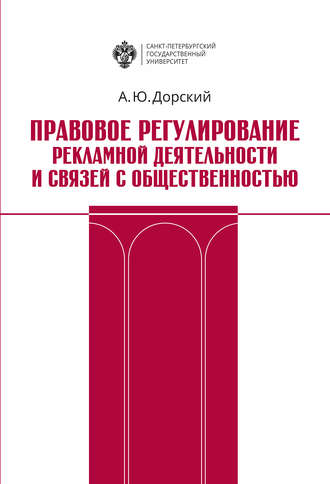 САНКТ-ПЕТЕРБУРГСКИЙ ГОСУДАРСТВЕННЫЙ УНИВЕРСИТЕТ

А. Ю. Дорский

ПРАВОВОЕ РЕГУЛИРОВАНИЕ РЕКЛАМНОЙ ДЕЯТЕЛЬНОСТИ И СВЯЗЕЙ С ОБЩЕСТВЕННОСТЬЮ